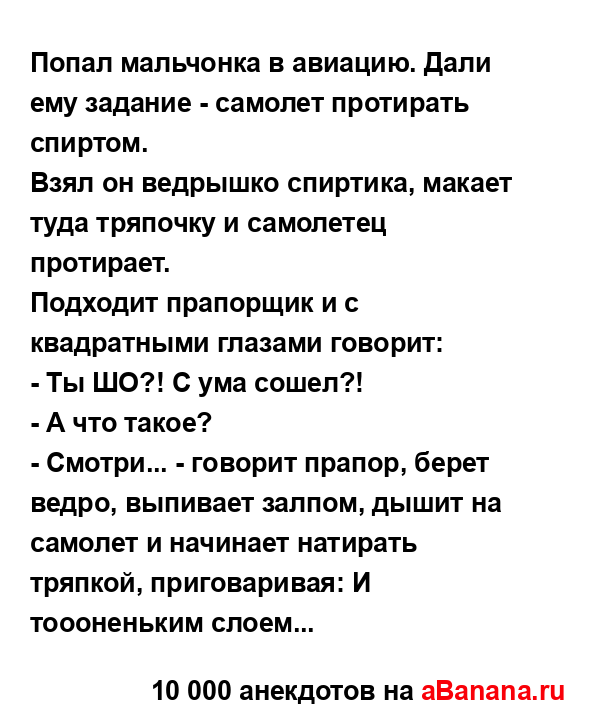 Попал мальчонка в авиацию. Дали ему задание - самолет протирать спиртом.
Взял он ведрышко спиртика, макает туда тряпочку и самолетец протирает.
Подходит прапорщик и с квадратными глазами говорит:
- Ты ШО?! С ума сошел?!
- А что такое?
- Смотри... - говорит прапор, берет ведро, выпивает залпом, дышит на самолет и начинает натирать тряпкой, приговаривая: И тоооненьким слоем...

10 000 анекдотов на aBanana.ru